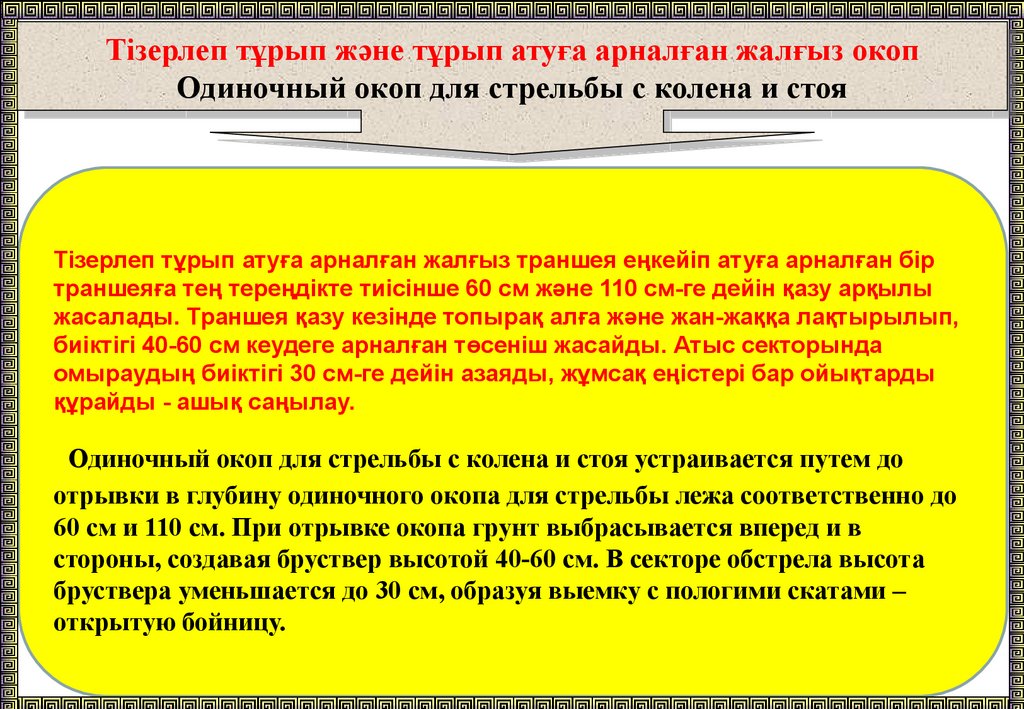 Тізерлеп тұрып және тұрып атуға арналған жалғыз окоп
Одиночный окоп для стрельбы с колена и стоя

Тізерлеп тұрып атуға арналған жалғыз траншея еңкейіп атуға арналған бір траншеяға тең тереңдікте тиісінше 60 см және 110 см-ге дейін қазу арқылы жасалады. Траншея қазу кезінде топырақ алға және жан-жаққа лақтырылып, биіктігі 40-60 см кеудеге арналған төсеніш жасайды. Атыс секторында омыраудың биіктігі 30 см-ге дейін азаяды, жұмсақ еңістері бар ойықтарды құрайды - ашық саңылау.

Одиночный окоп для стрельбы с колена и стоя устраивается путем до отрывки в глубину одиночного окопа для стрельбы лежа соответственно до 60 см и 110 см. При отрывке окопа грунт выбрасывается вперед и в стороны, создавая бруствер высотой 40-60 см. В секторе обстрела высота бруствера уменьшается до 30 см, образуя выемку с пологими скатами – открытую бойницу.